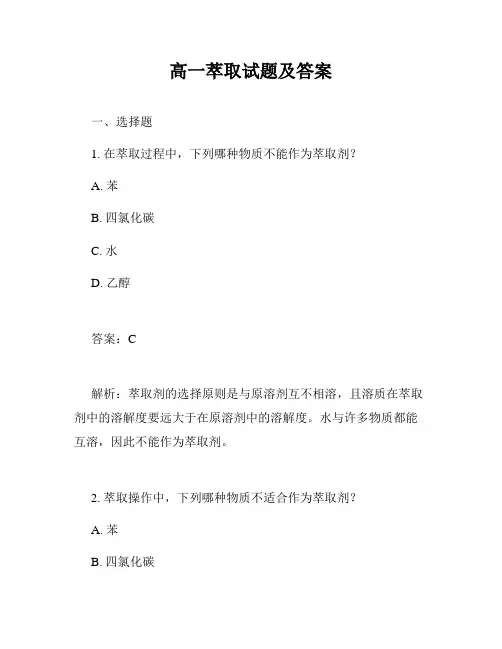 高一萃取试题及答案

一、选择题

1. 在萃取过程中，下列哪种物质不能作为萃取剂？

A. 苯

B. 四氯化碳

C. 水

D. 乙醇

答案：C

解析：萃取剂的选择原则是与原溶剂互不相溶，且溶质在萃取剂中的溶解度要远大于在原溶剂中的溶解度。水与许多物质都能互溶，因此不能作为萃取剂。

2. 萃取操作中，下列哪种物质不适合作为萃取剂？

A. 苯

B. 四氯化碳